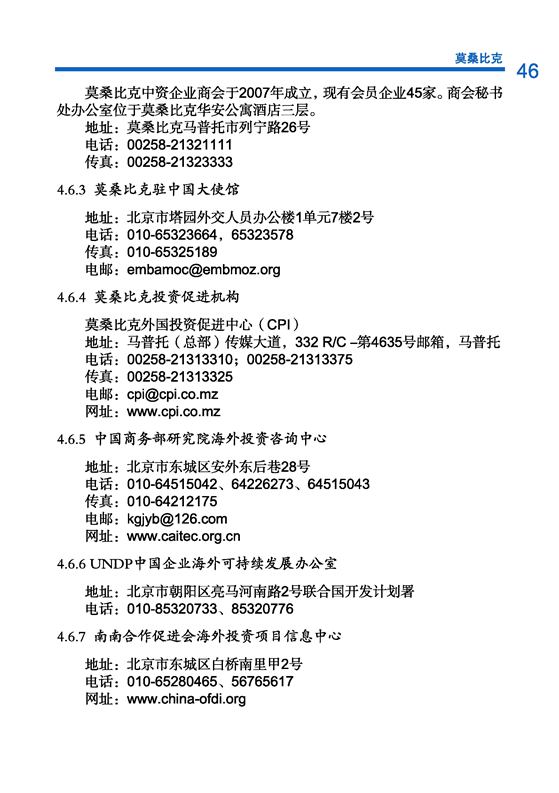 莫桑比克

46

莫桑比克中资企业商会于2007年成立，现有会员企业45家。商会秘书处办公室位于莫桑比克华安公寓酒店三层。

地址：莫桑比克马普托市列宁路26号
电话：00258-21321111
传真：00258-21323333

4.6.3 莫桑比克驻中国大使馆

地址：北京市塔园外交人员办公楼1单元7楼2号
电话：010-65323664，65323578
传真：010-65325189
电邮：embamoc@embmoz.org

4.6.4 莫桑比克投资促进机构

莫桑比克外国投资促进中心（CPI）
地址：马普托（总部）传媒大道，332 R/C –第4635号邮箱，马普托
电话：00258-21313310；00258-21313375
传真：00258-21313325
电邮：cpi@cpi.co.mz
网址：www.cpi.co.mz

4.6.5 中国商务部研究院海外投资咨询中心

地址：北京市东城区安外东后巷28号
电话：010-64515042、64226273、64515043
传真：010-64212175
电邮：kgjyb@126.com
网址：www.caitec.org.cn

4.6.6 UNDP中国企业海外可持续发展办公室

地址：北京市朝阳区亮马河南路2号联合国开发计划署
电话：010-85320733、85320776

4.6.7 南南合作促进会海外投资项目信息中心

地址：北京市东城区白桥南里甲2号
电话：010-65280465、56765617
网址：www.china-ofdi.org